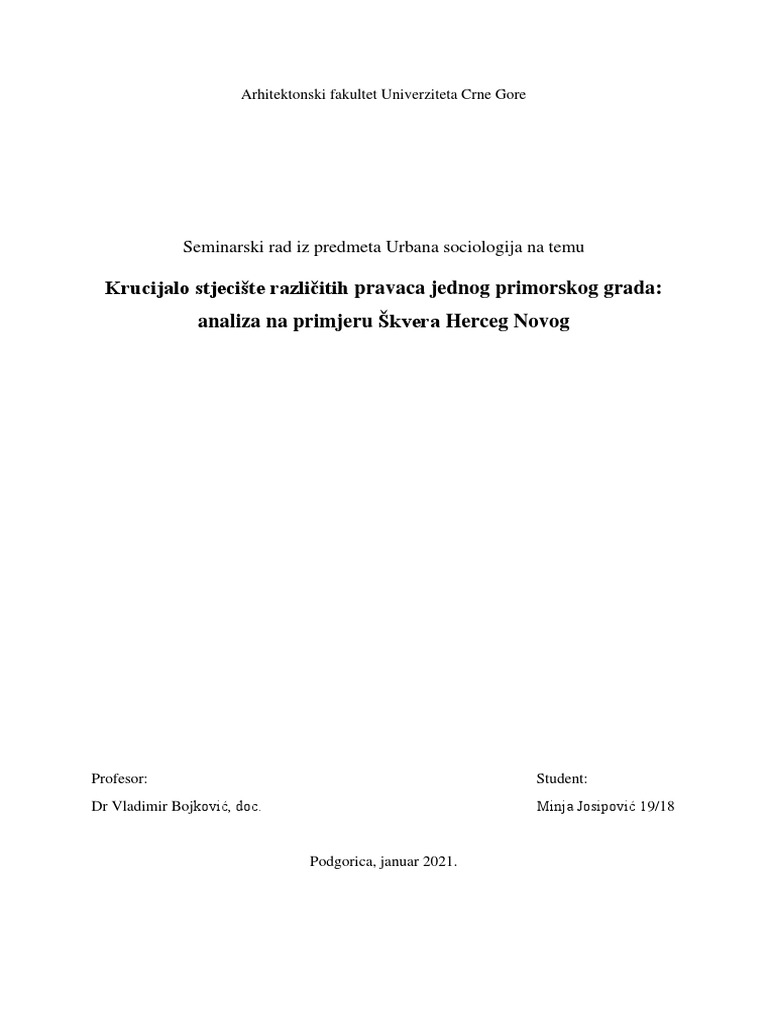 Arhitektonski fakultet Univerziteta Crne Gore

Seminarski rad iz predmeta Urbana sociologija na temu

Krucijalo stjecište različitih pravaca jednog primorskog grada: analiza na primjeru Škvera Herceg Novog

Profesor:

Dr Vladimir Bojković, doc.

Student:

Minja Josipović 19/18

Podgorica, januar 2021.